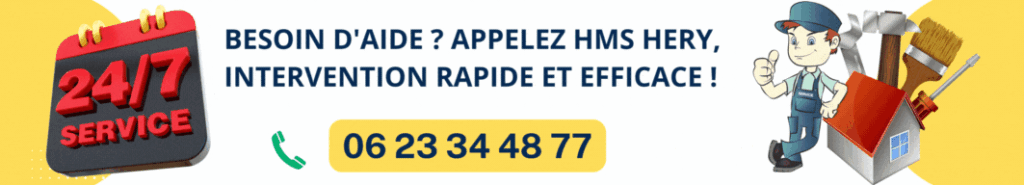 24/7
SERVICE

BESOIN D'AIDE ? APPELEZ HMS HERY, INTERVENTION RAPIDE ET EFFICACE !

06 23 34 48 77